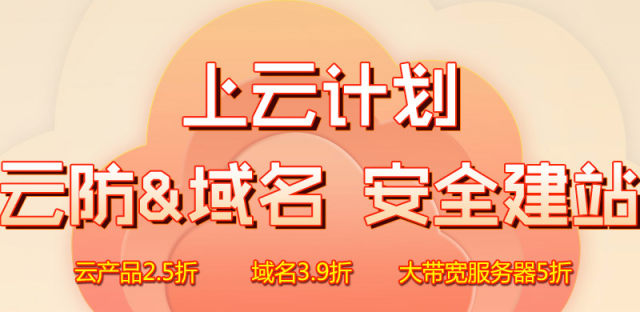 上云计划

云防&域名 安全建站

云产品2.5折 域名3.9折 大带宽服务器5折